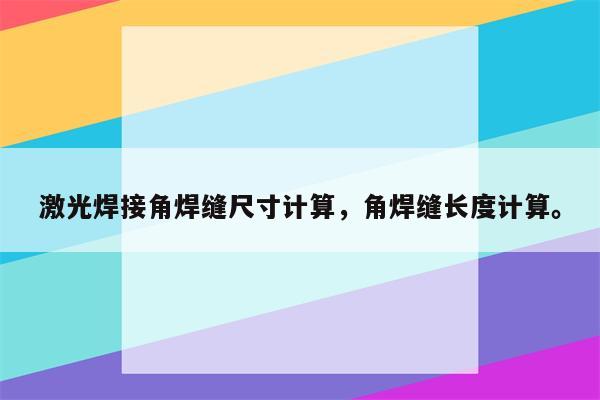 激光焊接角焊缝尺寸计算，角焊缝长度计算。